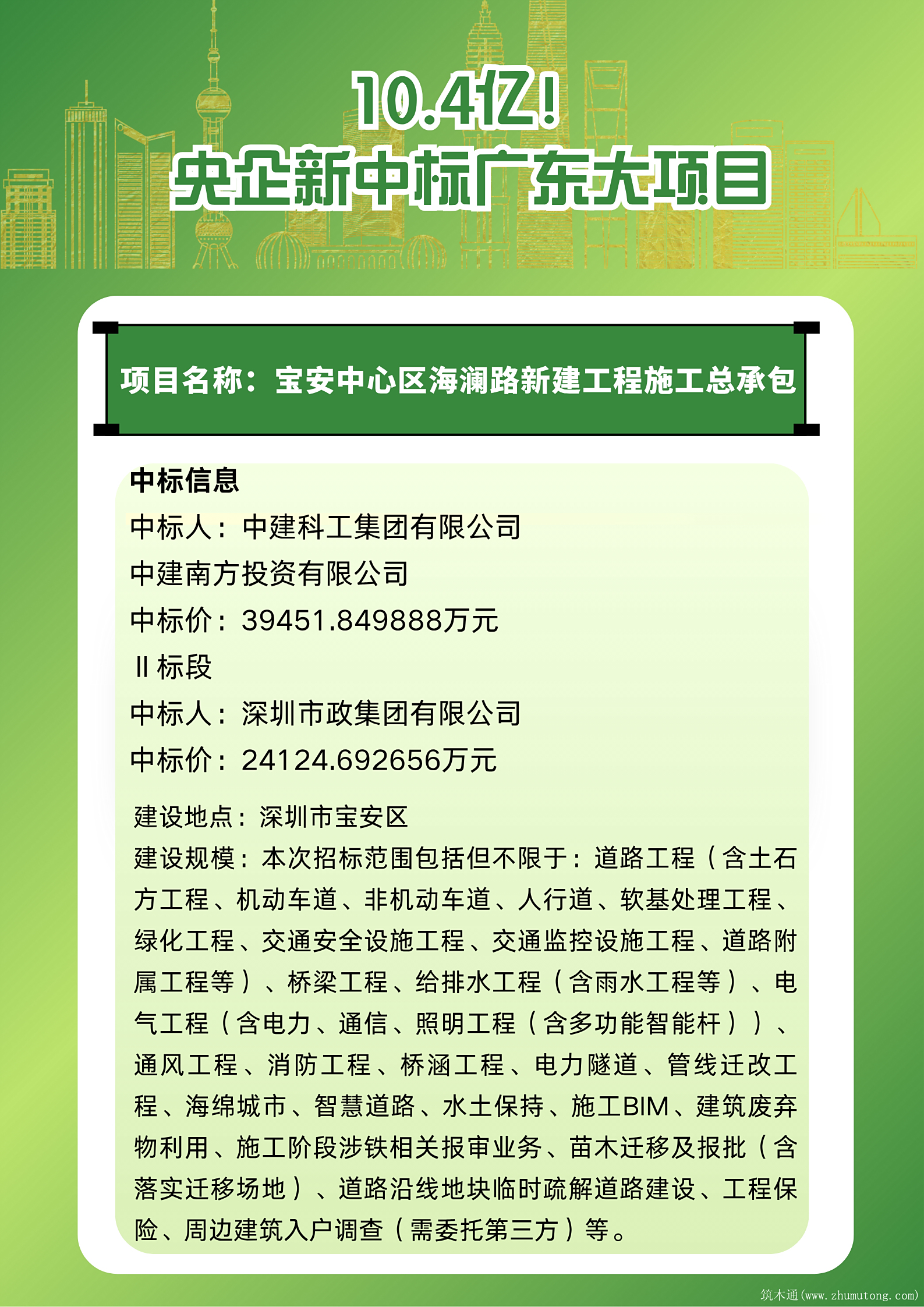 10.4亿！
央企新中标广东大项目

项目名称：宝安中心区海澜路新建工程施工总承包

中标信息
中标人：中建科工集团有限公司
中建南方投资有限公司
中标价：39451.849888万元
Ⅱ标段
中标人：深圳市政集团有限公司
中标价：24124.692656万元

建设地点：深圳市宝安区
建设规模：本次招标范围包括但不限于：道路工程（含土石方工程、机动车道、非机动车道、人行道、软基处理工程、绿化工程、交通安全设施工程、交通监控设施工程、道路附属工程等）、桥梁工程、给排水工程（含雨水工程等）、电气工程（含电力、通信、照明工程（含多功能智能杆））、通风工程、消防工程、桥涵工程、电力隧道、管线迁改工程、海绵城市、智慧道路、水土保持、施工BIM、建筑废弃物利用、施工阶段涉铁相关报审业务、苗木迁移及报批（含落实迁移场地）、道路沿线地块临时疏解道路建设、工程保险、周边建筑入户调查（需委托第三方）等。

筑木通(www.zhumutong.com)